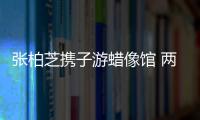 张柏芝携子游蜡像馆 两